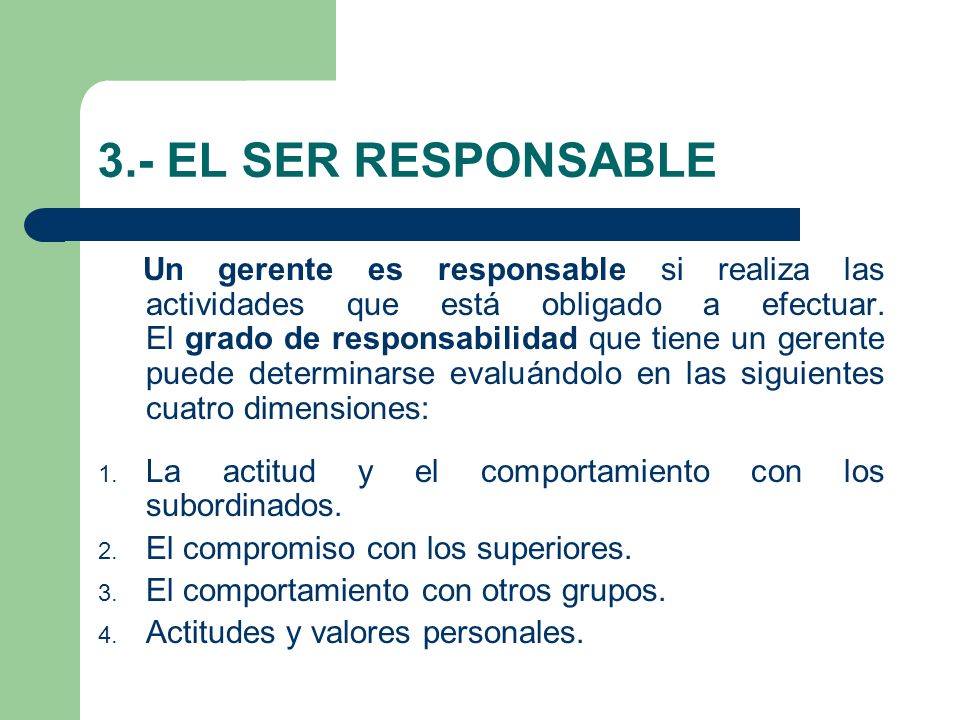 3.- EL SER RESPONSABLE

Un gerente es responsable si realiza las actividades que está obligado a efectuar. El grado de responsabilidad que tiene un gerente puede determinarse evaluándolo en las siguientes cuatro dimensiones:

1. La actitud y el comportamiento con los subordinados.
2. El compromiso con los superiores.
3. El comportamiento con otros grupos.
4. Actitudes y valores personales.